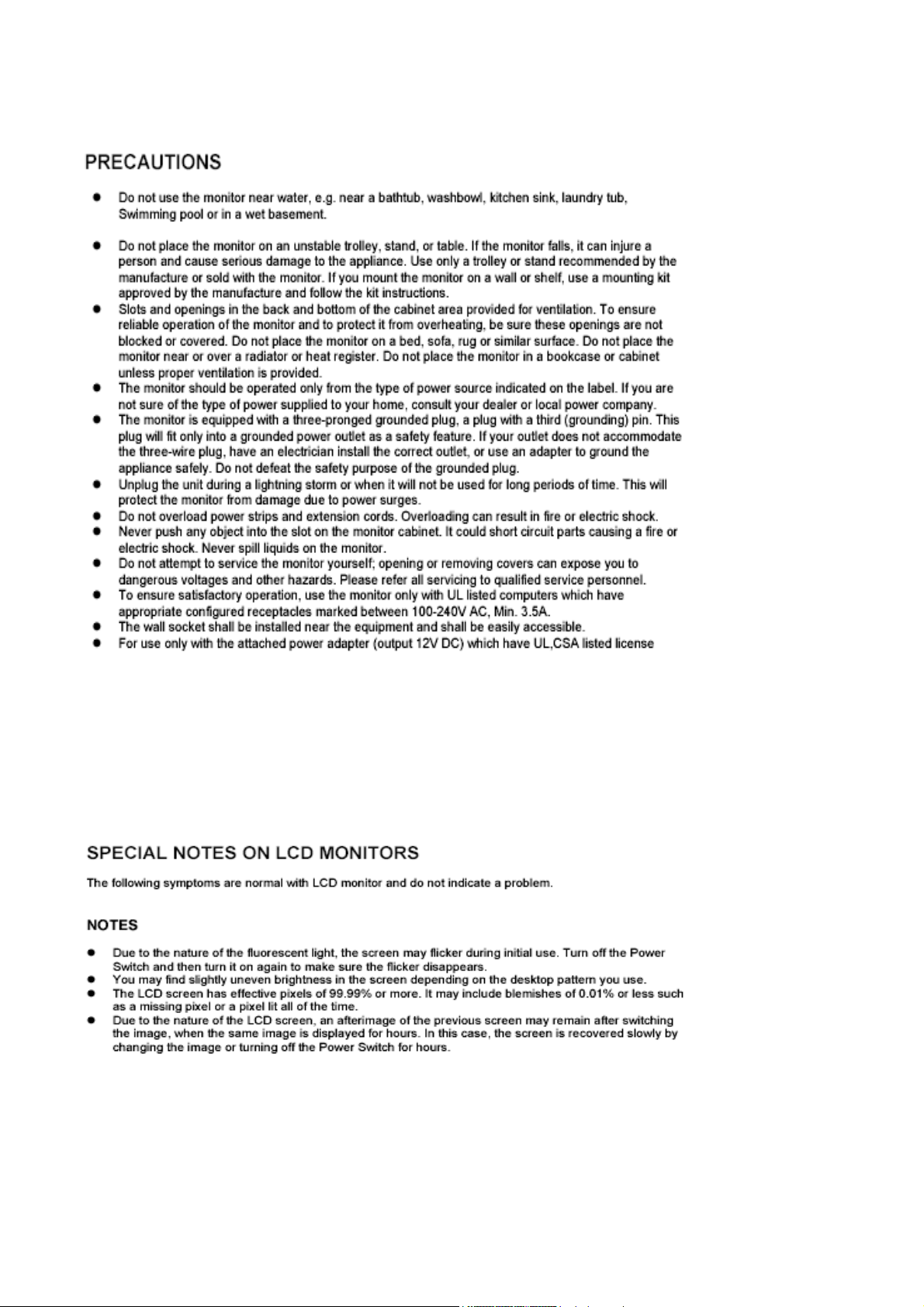 PRECAUTIONS

● Do not use the monitor near water, e.g. near a bathtub, washbowl, kitchen sink, laundry tub, Swimming pool or in a wet basement.

● Do not place the monitor on an unstable trolley, stand, or table. If the monitor falls, it can injure a person and cause serious damage to the appliance. Use only a trolley or stand recommended by the manufacture or sold with the monitor. If you mount the monitor on a wall or shelf, use a mounting kit approved by the manufacture and follow the kit instructions.
● Slots and openings in the back and bottom of the cabinet area provided for ventilation. To ensure reliable operation of the monitor and to protect it from overheating, be sure these openings are not blocked or covered. Do not place the monitor on a bed, sofa, rug or similar surface. Do not place the monitor near or over a radiator or heat register. Do not place the monitor in a bookcase or cabinet unless proper ventilation is provided.
● The monitor should be operated only from the type of power source indicated on the label. If you are not sure of the type of power supplied to your home, consult your dealer or local power company.
● The monitor is equipped with a three-pronged grounded plug, a plug with a third (grounding) pin. This plug will fit only into a grounded power outlet as a safety feature. If your outlet does not accommodate the three-wire plug, have an electrician install the correct outlet, or use an adapter to ground the appliance safely. Do not defeat the safety purpose of the grounded plug.
● Unplug the unit during a lightning storm or when it will not be used for long periods of time. This will protect the monitor from damage due to power surges.
● Do not overload power strips and extension cords. Overloading can result in fire or electric shock.
● Never push any object into the slot on the monitor cabinet. It could short circuit parts causing a fire or electric shock. Never spill liquids on the monitor.
● Do not attempt to service the monitor yourself; opening or removing covers can expose you to dangerous voltages and other hazards. Please refer all servicing to qualified service personnel.
● To ensure satisfactory operation, use the monitor only with UL listed computers which have appropriate configured receptacles marked between 100-240V AC, Min. 3.5A.
● The wall socket shall be installed near the equipment and shall be easily accessible.
● For use only with the attached power adapter (output 12V DC) which have UL,CSA listed license

SPECIAL NOTES ON LCD MONITORS

The following symptoms are normal with LCD monitor and do not indicate a problem.

NOTES

● Due to the nature of the fluorescent light, the screen may flicker during initial use. Turn off the Power Switch and then turn it on again to make sure the flicker disappears.
● You may find slightly uneven brightness in the screen depending on the desktop pattern you use.
● The LCD screen has effective pixels of 99.99% or more. It may include blemishes of 0.01% or less such as a missing pixel or a pixel lit all of the time.
● Due to the nature of the LCD screen, an afterimage of the previous screen may remain after switching the image, when the same image is displayed for hours. In this case, the screen is recovered slowly by changing the image or turning off the Power Switch for hours.